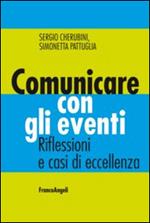 SERGIO CHERUBINI, SIMONETTA PATTUGLIA

Comunicare con gli eventi

Riflessioni e casi di eccellenza

FrancoAngeli